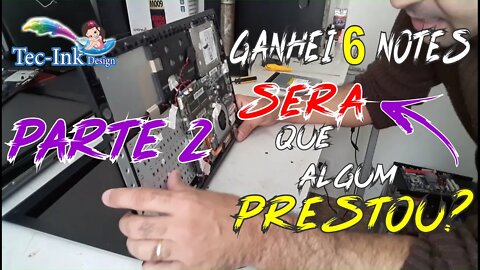 Tec-Ink Design

GANHEI 6 NOTES

SERA

PARTE 2

QUE

ALGUM

PRESTOU?